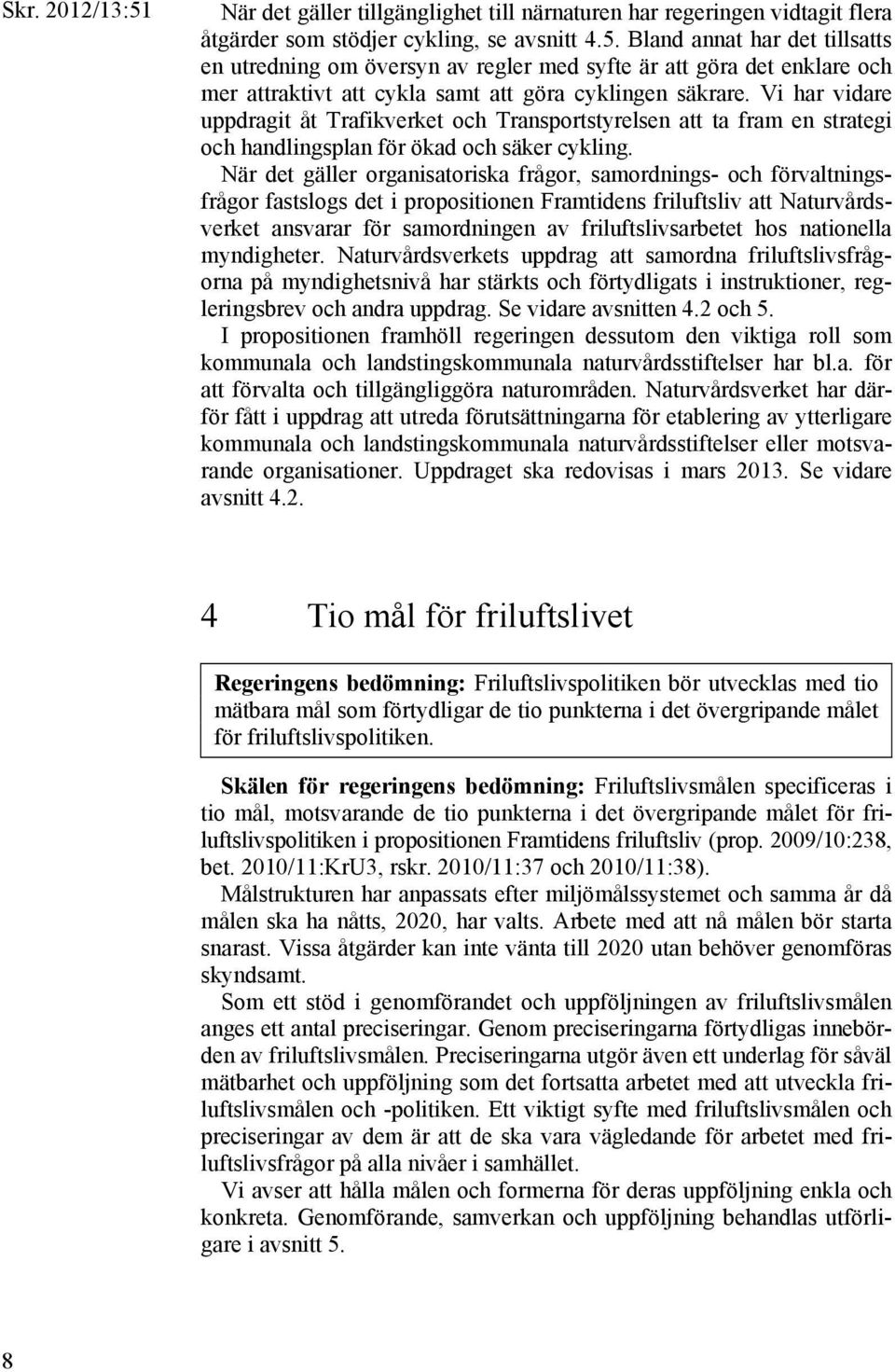 Skr. 2012/13:51

När det gäller tillgänglighet till närnaturen har regeringen vidtagit flera åtgärder som stödjer cykling, se avsnitt 4.5. Bland annat har det tillsatts en utredning om översyn av regler med syfte är att göra det enklare och mer attraktivt att cykla samt att göra cyklingen säkrare. Vi har vidare uppdragit åt Trafikverket och Transportstyrelsen att ta fram en strategi och handlingsplan för ökad och säker cykling.

När det gäller organisatoriska frågor, samordnings- och förvaltningsfrågor fastslogs det i propositionen Framtidens friluftsliv att Naturvårdsverket ansvarar för samordningen av friluftslivsarbetet hos nationella myndigheter. Naturvårdsverkets uppdrag att samordna friluftslivsfrågorna på myndighetsnivå har stärkts och förtydligats i instruktioner, regleringsbrev och andra uppdrag. Se vidare avsnitten 4.2 och 5.

I propositionen framhöll regeringen dessutom den viktiga roll som kommunala och landstingskommunala naturvårdsstiftelser har bl.a. för att förvalta och tillgängliggöra naturområden. Naturvårdsverket har därför fått i uppdrag att utreda förutsättningarna för etablering av ytterligare kommunala och landstingskommunala naturvårdsstiftelser eller motsvarande organisationer. Uppdraget ska redovisas i mars 2013. Se vidare avsnitt 4.2.

4 Tio mål för friluftslivet

Regeringens bedömning: Friluftslivspolitiken bör utvecklas med tio mätbara mål som förtydligar de tio punkterna i det övergripande målet för friluftslivspolitiken.

Skälen för regeringens bedömning: Friluftslivsmålen specificeras i tio mål, motsvarande de tio punkterna i det övergripande målet för friluftslivspolitiken i propositionen Framtidens friluftsliv (prop. 2009/10:238, bet. 2010/11:KrU3, rskr. 2010/11:37 och 2010/11:38).

Målstrukturen har anpassats efter miljömålssystemet och samma år då målen ska ha nåtts, 2020, har valts. Arbete med att nå målen bör starta snarast. Vissa åtgärder kan inte vänta till 2020 utan behöver genomföras skyndsamt.

Som ett stöd i genomförandet och uppföljningen av friluftslivsmålen anges ett antal preciseringar. Genom preciseringarna förtydligas innebörden av friluftslivsmålen. Preciseringarna utgör även ett underlag för såväl mätbarhet och uppföljning som det fortsatta arbetet med att utveckla friluftslivsmålen och -politiken. Ett viktigt syfte med friluftslivsmålen och preciseringar av dem är att de ska vara vägledande för arbetet med friluftslivsfrågor på alla nivåer i samhället.

Vi avser att hålla målen och formerna för deras uppföljning enkla och konkreta. Genomförande, samverkan och uppföljning behandlas utförligare i avsnitt 5.

8